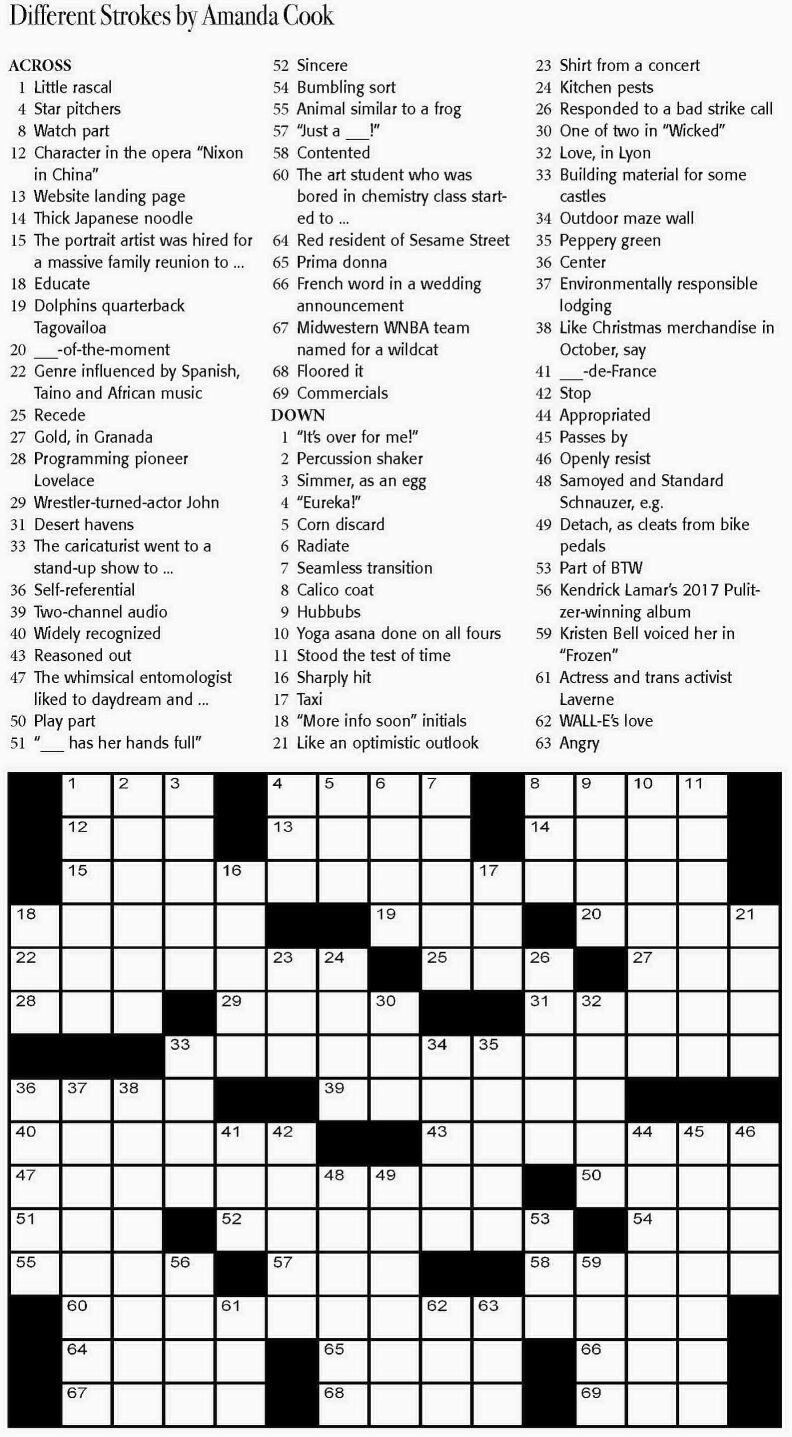 Different Strokes by Amanda Cook

ACROSS
1 Little rascal
4 Star pitchers
8 Watch part
12 Character in the opera "Nixon in China"
13 Website landing page
14 Thick Japanese noodle
15 The portrait artist was hired for a massive family reunion to ...
18 Educate
19 Dolphins quarterback Tagovailoa
20 ___-of-the-moment
22 Genre influenced by Spanish, Taino and African music
25 Recede
27 Gold, in Granada
28 Programming pioneer Lovelace
29 Wrestler-turned-actor John
31 Desert havens
33 The caricaturist went to a stand-up show to ...
36 Self-referential
39 Two-channel audio
40 Widely recognized
43 Reasoned out
47 The whimsical entomologist liked to daydream and ...
50 Play part
51 "___ has her hands full"
52 Sincere
54 Bumbling sort
55 Animal similar to a frog
57 "Just a ___!"
58 Contented
60 The art student who was bored in chemistry class started to ...
64 Red resident of Sesame Street
65 Prima donna
66 French word in a wedding announcement
67 Midwestern WNBA team named for a wildcat
68 Floored it
69 Commercials

DOWN
1 "It's over for me!"
2 Percussion shaker
3 Simmer, as an egg
4 "Eureka!"
5 Corn discard
6 Radiate
7 Seamless transition
8 Calico coat
9 Hubbubs
10 Yoga asana done on all fours
11 Stood the test of time
16 Sharply hit
17 Taxi
18 "More info soon" initials
21 Like an optimistic outlook
23 Shirt from a concert
24 Kitchen pests
26 Responded to a bad strike call
30 One of two in "Wicked"
32 Love, in Lyon
33 Building material for some castles
34 Outdoor maze wall
35 Peppery green
36 Center
37 Environmentally responsible lodging
38 Like Christmas merchandise in October, say
41 ___-de-France
42 Stop
44 Appropriated
45 Passes by
46 Openly resist
48 Samoyed and Standard Schnauzer, e.g.
49 Detach, as cleats from bike pedals
53 Part of BTW
56 Kendrick Lamar's 2017 Pulitzer-winning album
59 Kristen Bell voiced her in "Frozen"
61 Actress and trans activist Laverne
62 WALL-E's love
63 Angry

1 2 3 4 5 6 7 8 9 10 11 12 13 14 15 16 17 18 19 20 21 22 23 24 25 26 27 28 29 30 31 32 33 34 35 36 37 38 39 40 41 42 43 44 45 46 47 48 49 50 51 52 53 54 55 56 57 58 59 60 61 62 63 64 65 66 67 68 69